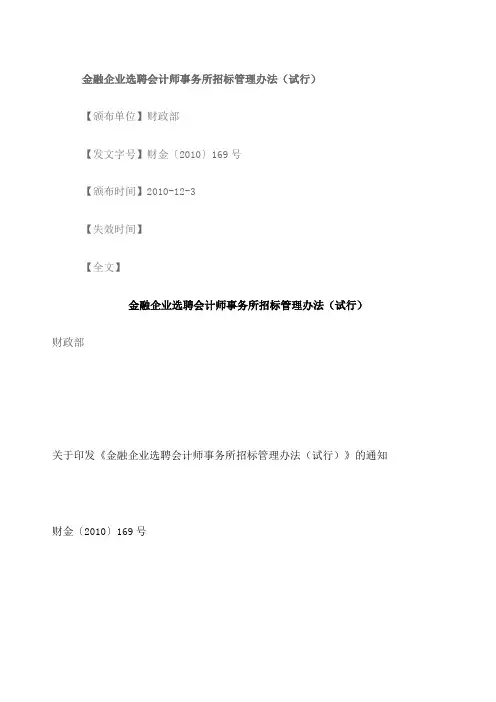 金融企业选聘会计师事务所招标管理办法（试行）

【颁布单位】财政部

【发文字号】财金〔2010〕169号

【颁布时间】2010-12-3

【失效时间】

【全文】

金融企业选聘会计师事务所招标管理办法（试行）

财政部

关于印发《金融企业选聘会计师事务所招标管理办法（试行）》的通知

财金〔2010〕169号